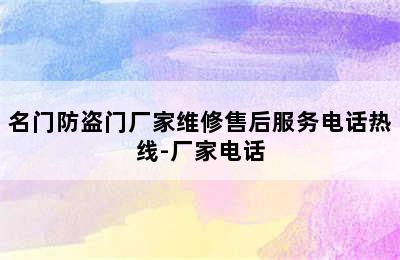 名门防盗门厂家维修售后服务电话热线-厂家电话